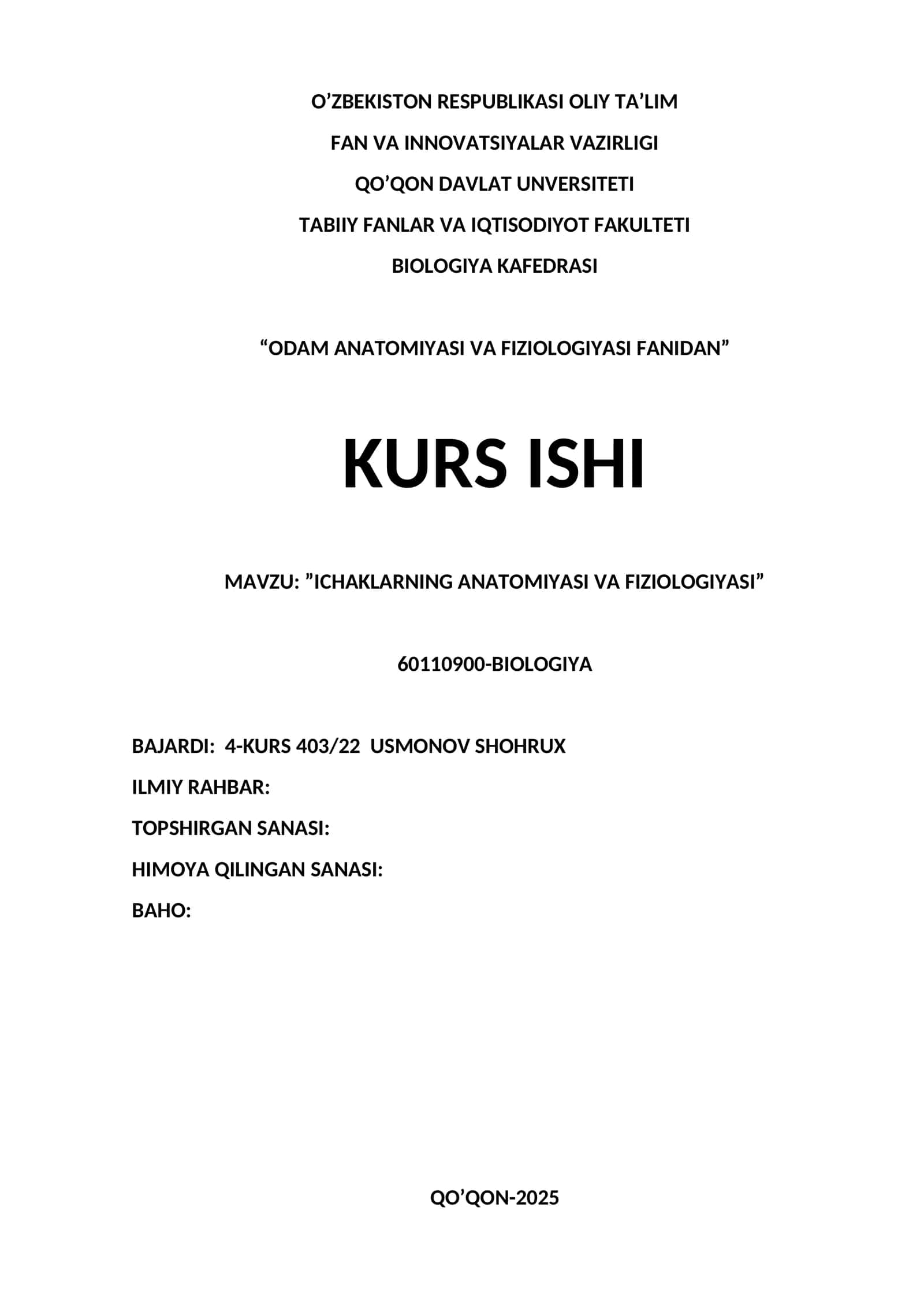 O’ZBEKISTON RESPUBLIKASI OLIY TA’LIM

FAN VA INNOVATSIYALAR VAZIRLIGI

QO’QON DAVLAT UNVERSITETI

TABIIY FANLAR VA IQTISODIYOT FAKULTETI

BIOLOGIYA KAFEDRASI

“ODAM ANATOMIYASI VA FIZIOLOGIYASI FANIDAN”

KURS ISHI

MAVZU: ”ICHAKLARNING ANATOMIYASI VA FIZIOLOGIYASI”

60110900-BIOLOGIYA

BAJARDI: 4-KURS 403/22 USMONOV SHOHRUX

ILMIY RAHBAR:

TOPSHIRGAN SANASI:

HIMOYA QILINGAN SANASI:

BAHO:

QO’QON-2025